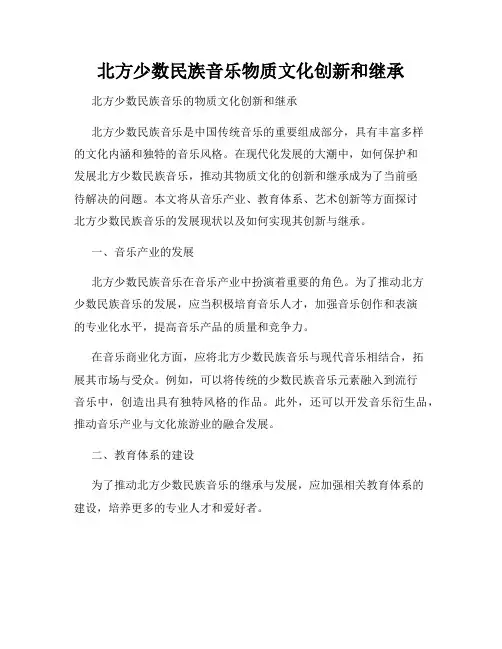 北方少数民族音乐物质文化创新和继承

北方少数民族音乐的物质文化创新和继承

北方少数民族音乐是中国传统音乐的重要组成部分，具有丰富多样的文化内涵和独特的音乐风格。在现代化发展的大潮中，如何保护和发展北方少数民族音乐，推动其物质文化的创新和继承成为了当前亟待解决的问题。本文将从音乐产业、教育体系、艺术创新等方面探讨北方少数民族音乐的发展现状以及如何实现其创新与继承。

一、音乐产业的发展

北方少数民族音乐在音乐产业中扮演着重要的角色。为了推动北方少数民族音乐的发展，应当积极培育音乐人才，加强音乐创作和表演的专业化水平，提高音乐产品的质量和竞争力。

在音乐商业化方面，应将北方少数民族音乐与现代音乐相结合，拓展其市场与受众。例如，可以将传统的少数民族音乐元素融入到流行音乐中，创造出具有独特风格的作品。此外，还可以开发音乐衍生品，推动音乐产业与文化旅游业的融合发展。

二、教育体系的建设

为了推动北方少数民族音乐的继承与发展，应加强相关教育体系的建设，培养更多的专业人才和爱好者。